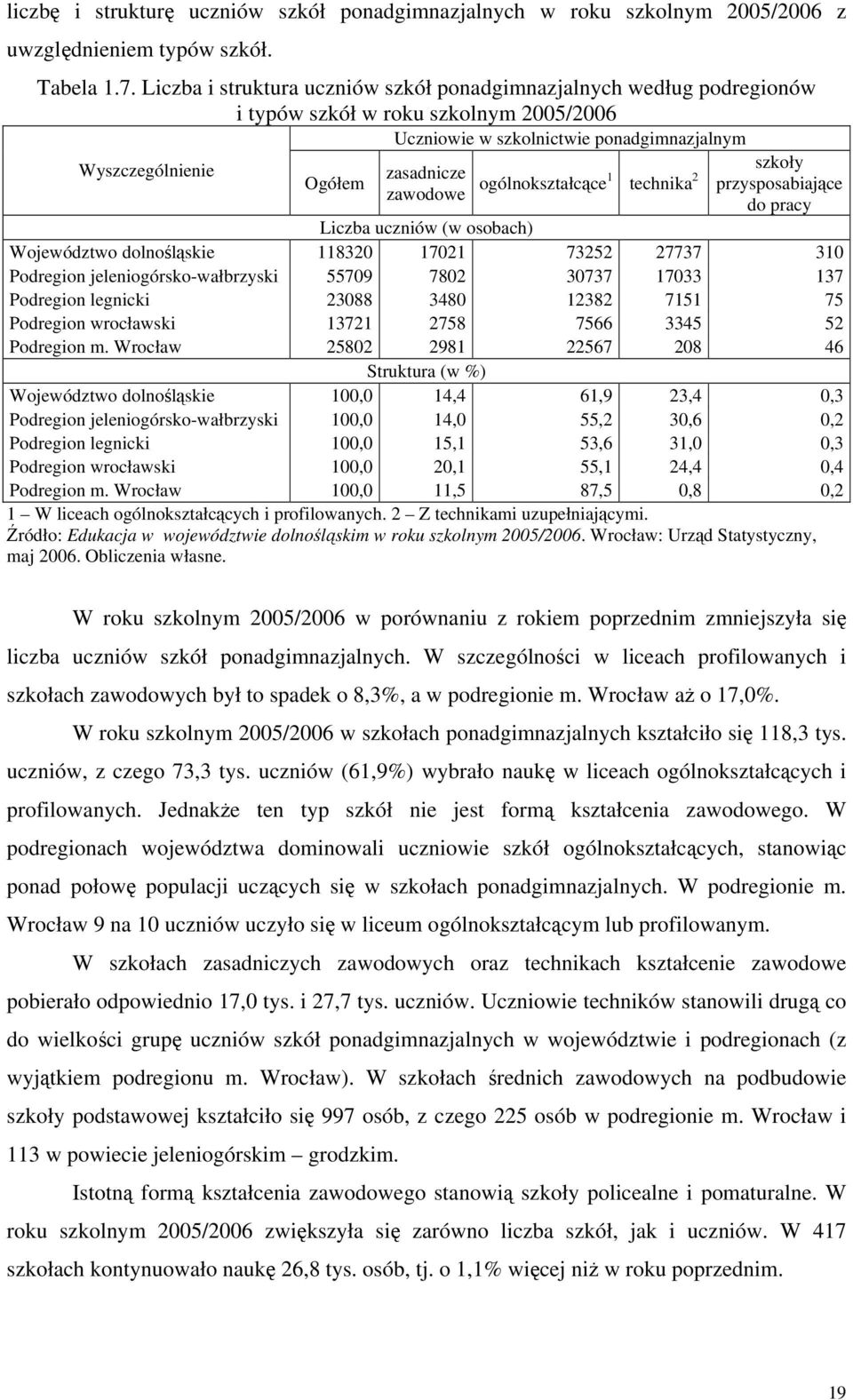 liczbę i strukturę uczniów szkół ponadgimnazjalnych w roku szkolnym 2005/2006 z uwzględnieniem typów szkół.

Tabela 1.7. Liczba i struktura uczniów szkół ponadgimnazjalnych według podregionów i typów szkół w roku szkolnym 2005/2006

| Wyszczególnienie | Uczniowie w szkolnictwie ponadgimnazjalnym | | | | |
|---|---|---|---|---|---|
| | Ogółem | zasadnicze zawodowe | ogólnokształcące $^1$ | technika $^2$ | szkoły przysposabiające do pracy |
| | Liczba uczniów (w osobach) | | | | |
| Województwo dolnośląskie | 118320 | 17021 | 73252 | 27737 | 310 |
| Podregion jeleniogórsko-wałbrzyski | 55709 | 7802 | 30737 | 17033 | 137 |
| Podregion legnicki | 23088 | 3480 | 12382 | 7151 | 75 |
| Podregion wrocławski | 13721 | 2758 | 7566 | 3345 | 52 |
| Podregion m. Wrocław | 25802 | 2981 | 22567 | 208 | 46 |
| | Struktura (w %) | | | | |
| Województwo dolnośląskie | 100,0 | 14,4 | 61,9 | 23,4 | 0,3 |
| Podregion jeleniogórsko-wałbrzyski | 100,0 | 14,0 | 55,2 | 30,6 | 0,2 |
| Podregion legnicki | 100,0 | 15,1 | 53,6 | 31,0 | 0,3 |
| Podregion wrocławski | 100,0 | 20,1 | 55,1 | 24,4 | 0,4 |
| Podregion m. Wrocław | 100,0 | 11,5 | 87,5 | 0,8 | 0,2 |

1 – W liceach ogólnokształcących i profilowanych. 2 – Z technikami uzupełniającymi.
Źródło: Edukacja w województwie dolnośląskim w roku szkolnym 2005/2006. Wrocław: Urząd Statystyczny, maj 2006. Obliczenia własne.

W roku szkolnym 2005/2006 w porównaniu z rokiem poprzednim zmniejszyła się liczba uczniów szkół ponadgimnazjalnych. W szczególności w liceach profilowanych i szkołach zawodowych był to spadek o 8,3%, a w podregionie m. Wrocław aż o 17,0%.

W roku szkolnym 2005/2006 w szkołach ponadgimnazjalnych kształciło się 118,3 tys. uczniów, z czego 73,3 tys. uczniów (61,9%) wybrało naukę w liceach ogólnokształcących i profilowanych. Jednakże ten typ szkół nie jest formą kształcenia zawodowego. W podregionach województwa dominowali uczniowie szkół ogólnokształcących, stanowiąc ponad połowę populacji uczących się w szkołach ponadgimnazjalnych. W podregionie m. Wrocław 9 na 10 uczniów uczyło się w liceum ogólnokształcącym lub profilowanym.

W szkołach zasadniczych zawodowych oraz technikach kształcenie zawodowe pobierało odpowiednio 17,0 tys. i 27,7 tys. uczniów. Uczniowie techników stanowili drugą co do wielkości grupę uczniów szkół ponadgimnazjalnych w województwie i podregionach (z wyjątkiem podregionu m. Wrocław). W szkołach średnich zawodowych na podbudowie szkoły podstawowej kształciło się 997 osób, z czego 225 osób w podregionie m. Wrocław i 113 w powiecie jeleniogórskim – grodzkim.

Istotną formą kształcenia zawodowego stanowią szkoły policealne i pomaturalne. W roku szkolnym 2005/2006 zwiększyła się zarówno liczba szkół, jak i uczniów. W 417 szkołach kontynuowało naukę 26,8 tys. osób, tj. o 1,1% więcej niż w roku poprzednim.

19